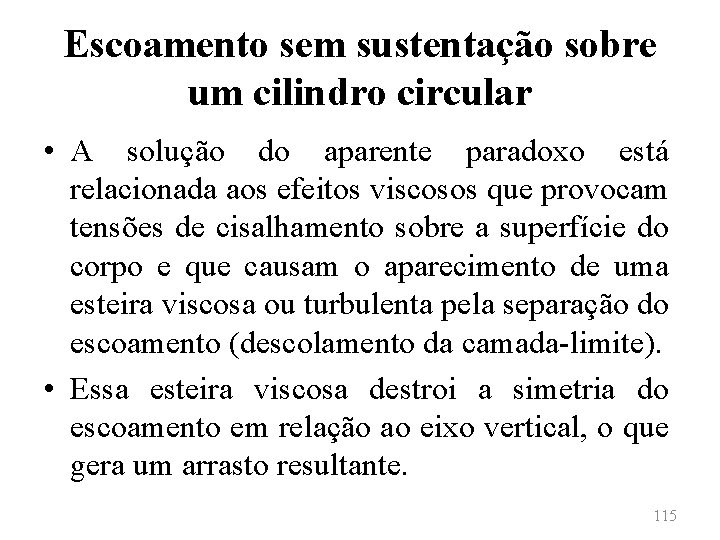 Escoamento sem sustentação sobre um cilindro circular

• A solução do aparente paradoxo está relacionada aos efeitos viscosos que provocam tensões de cisalhamento sobre a superfície do corpo e que causam o aparecimento de uma esteira viscosa ou turbulenta pela separação do escoamento (descolamento da camada-limite).

• Essa esteira viscosa destroi a simetria do escoamento em relação ao eixo vertical, o que gera um arrasto resultante.

115